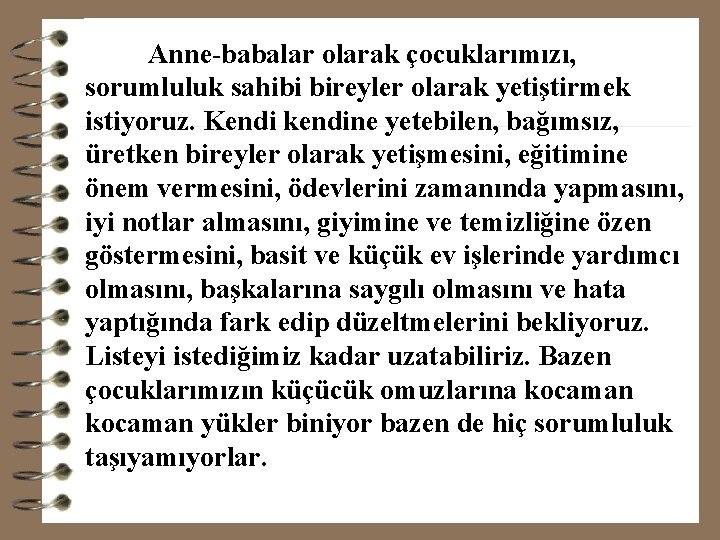 Anne-babalar olarak çocuklarımızı, sorumluluk sahibi bireyler olarak yetiştirmek istiyoruz. Kendi kendine yetebilen, bağımsız, üretken bireyler olarak yetişmesini, eğitimine önem vermesini, ödevlerini zamanında yapmasını, iyi notlar almasını, giyimine ve temizliğine özen göstermesini, basit ve küçük ev işlerinde yardımcı olmasını, başkalarına saygılı olmasını ve hata yaptığında fark edip düzeltmelerini bekliyoruz. Listeyi istediğimiz kadar uzatabiliriz. Bazen çocuklarımızın küçücük omuzlarına kocaman kocaman yükler biniyor bazen de hiç sorumluluk taşıyamıyorlar.